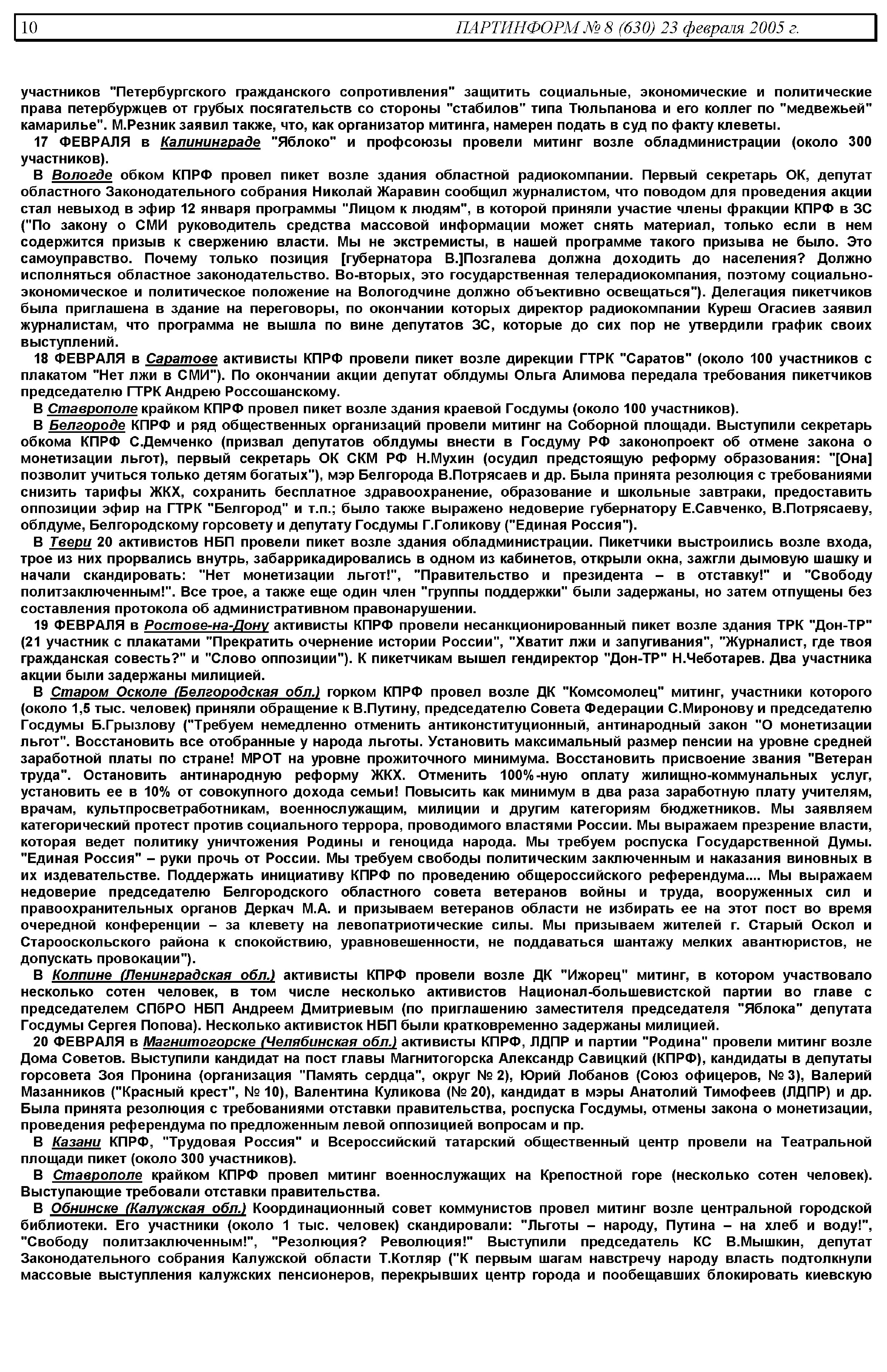 10 ПАРТИНФОРМ № 8 (630) 23 февраля 2005 г.

участников "Петербургского гражданского сопротивления" защитить социальные, экономические и политические права петербуржцев от грубых посягательств со стороны "стабилов" типа Тюльпанова и его коллег по "медвежьей" камарилье". М.Резник заявил также, что, как организатор митинга, намерен подать в суд по факту клеветы.

17 ФЕВРАЛЯ в Калининграде "Яблоко" и профсоюзы провели митинг возле обладминистрации (около 300 участников).

В Вологде обком КПРФ провел пикет возле здания областной радиокомпании. Первый секретарь ОК, депутат областного Законодательного собрания Николай Жаравин сообщил журналистом, что поводом для проведения акции стал невыход в эфир 12 января программы "Лицом к людям", в которой приняли участие члены фракции КПРФ в ЗС ("По закону о СМИ руководитель средства массовой информации может снять материал, только если в нем содержится призыв к свержению власти. Мы не экстремисты, в нашей программе такого призыва не было. Это самоуправство. Почему только позиция [губернатора В.]Позгалева должна доходить до населения? Должно исполняться областное законодательство. Во-вторых, это государственная телерадиокомпания, поэтому социально-экономическое и политическое положение на Вологодчине должно объективно освещаться"). Делегация пикетчиков была приглашена в здание на переговоры, по окончании которых директор радиокомпании Куреш Огасиев заявил журналистам, что программа не вышла по вине депутатов ЗС, которые до сих пор не утвердили график своих выступлений.

18 ФЕВРАЛЯ в Саратове активисты КПРФ провели пикет возле дирекции ГТРК "Саратов" (около 100 участников с плакатом "Нет лжи в СМИ"). По окончании акции депутат облдумы Ольга Алимова передала требования пикетчиков председателю ГТРК Андрею Россошанскому.

В Ставрополе крайком КПРФ провел пикет возле здания краевой Госдумы (около 100 участников).

В Белгороде КПРФ и ряд общественных организаций провели митинг на Соборной площади. Выступили секретарь обкома КПРФ С.Демченко (призвал депутатов облдумы внести в Госдуму РФ законопроект об отмене закона о монетизации льгот), первый секретарь ОК СКМ РФ Н.Мухин (осудил предстоящую реформу образования: "[Она] позволит учиться только детям богатых"), мэр Белгорода В.Потрясаев и др. Была принята резолюция с требованиями снизить тарифы ЖКХ, сохранить бесплатное здравоохранение, образование и школьные завтраки, предоставить оппозиции эфир на ГТРК "Белгород" и т.п.; было также выражено недоверие губернатору Е.Савченко, В.Потрясаеву, облдуме, Белгородскому горсовету и депутату Госдумы Г.Голикову ("Единая Россия").

В Твери 20 активистов НБП провели пикет возле здания обладминистрации. Пикетчики выстроились возле входа, трое из них прорвались внутрь, забаррикадировались в одном из кабинетов, открыли окна, зажгли дымовую шашку и начали скандировать: "Нет монетизации льгот!", "Правительство и президента – в отставку!" и "Свободу политзаключенным!". Все трое, а также еще один член "группы поддержки" были задержаны, но затем отпущены без составления протокола об административном правонарушении.

19 ФЕВРАЛЯ в Ростове-на-Дону активисты КПРФ провели несанкционированный пикет возле здания ТРК "Дон-ТР" (21 участник с плакатами "Прекратить очернение истории России", "Хватит лжи и запугивания", "Журналист, где твоя гражданская совесть?" и "Слово оппозиции"). К пикетчикам вышел гендиректор "Дон-ТР" Н.Чеботарев. Два участника акции были задержаны милицией.

В Старом Осколе (Белгородская обл.) горком КПРФ провел возле ДК "Комсомолец" митинг, участники которого (около 1,5 тыс. человек) приняли обращение к В.Путину, председателю Совета Федерации С.Миронову и председателю Госдумы Б.Грызлову ("Требуем немедленно отменить антиконституционный, антинародный закон "О монетизации льгот". Восстановить все отобранные у народа льготы. Установить максимальный размер пенсии на уровне средней заработной платы по стране! МРОТ на уровне прожиточного минимума. Восстановить присвоение звания "Ветеран труда". Остановить антинародную реформу ЖКХ. Отменить 100%-ную оплату жилищно-коммунальных услуг, установить ее в 10% от совокупного дохода семьи! Повысить как минимум в два раза заработную плату учителям, врачам, культпросветработникам, военнослужащим, милиции и другим категориям бюджетников. Мы заявляем категорический протест против социального террора, проводимого властями России. Мы выражаем презрение власти, которая ведет политику уничтожения Родины и геноцида народа. Мы требуем роспуска Государственной Думы. "Единая Россия" – руки прочь от России. Мы требуем свободы политическим заключенным и наказания виновных в их издевательстве. Поддержать инициативу КПРФ по проведению общероссийского референдума.... Мы выражаем недоверие председателю Белгородского областного совета ветеранов войны и труда, вооруженных сил и правоохранительных органов Деркач М.А. и призываем ветеранов области не избирать ее на этот пост во время очередной конференции – за клевету на левопатриотические силы. Мы призываем жителей г. Старый Оскол и Старооскольского района к спокойствию, уравновешенности, не поддаваться шантажу мелких авантюристов, не допускать провокации").

В Колпине (Ленинградская обл.) активисты КПРФ провели возле ДК "Ижорец" митинг, в котором участвовало несколько сотен человек, в том числе несколько активистов Национал-большевистской партии во главе с председателем СПбРО НБП Андреем Дмитриевым (по приглашению заместителя председателя "Яблока" депутата Госдумы Сергея Попова). Несколько активисток НБП были кратковременно задержаны милицией.

20 ФЕВРАЛЯ в Магнитогорске (Челябинская обл.) активисты КПРФ, ЛДПР и партии "Родина" провели митинг возле Дома Советов. Выступили кандидат на пост главы Магнитогорска Александр Савицкий (КПРФ), кандидаты в депутаты горсовета Зоя Пронина (организация "Память сердца", округ № 2), Юрий Лобанов (Союз офицеров, № 3), Валерий Мазанников ("Красный крест", № 10), Валентина Куликова (№ 20), кандидат в мэры Анатолий Тимофеев (ЛДПР) и др. Была принята резолюция с требованиями отставки правительства, роспуска Госдумы, отмены закона о монетизации, проведения референдума по предложенным левой оппозицией вопросам и пр.

В Казани КПРФ, "Трудовая Россия" и Всероссийский татарский общественный центр провели на Театральной площади пикет (около 300 участников).

В Ставрополе крайком КПРФ провел митинг военнослужащих на Крепостной горе (несколько сотен человек). Выступающие требовали отставки правительства.

В Обнинске (Калужская обл.) Координационный совет коммунистов провел митинг возле центральной городской библиотеки. Его участники (около 1 тыс. человек) скандировали: "Льготы – народу, Путина – на хлеб и воду!", "Свободу политзаключенным!", "Резолюция? Революция!" Выступили председатель КС В.Мышкин, депутат Законодательного собрания Калужской области Т.Котляр ("К первым шагам навстречу народу власть подтолкнули массовые выступления калужских пенсионеров, перекрывших центр города и пообещавших блокировать киевскую